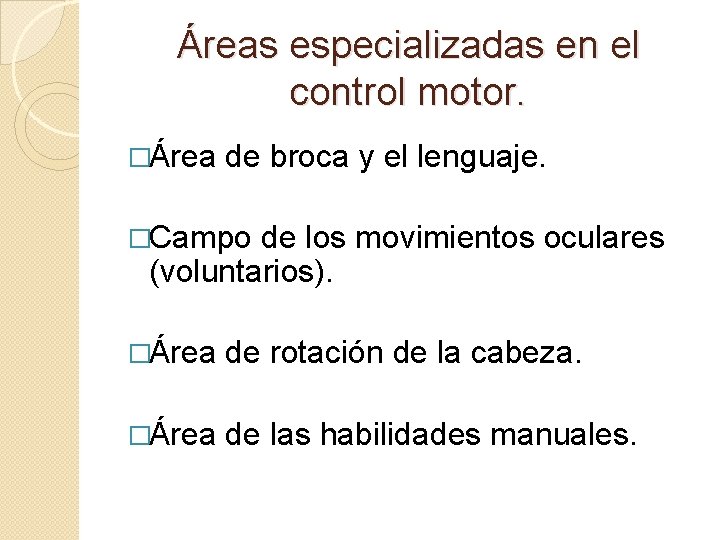 Áreas especializadas en el control motor.

□Área de broca y el lenguaje.

□Campo de los movimientos oculares (voluntarios).

□Área de rotación de la cabeza.

□Área de las habilidades manuales.